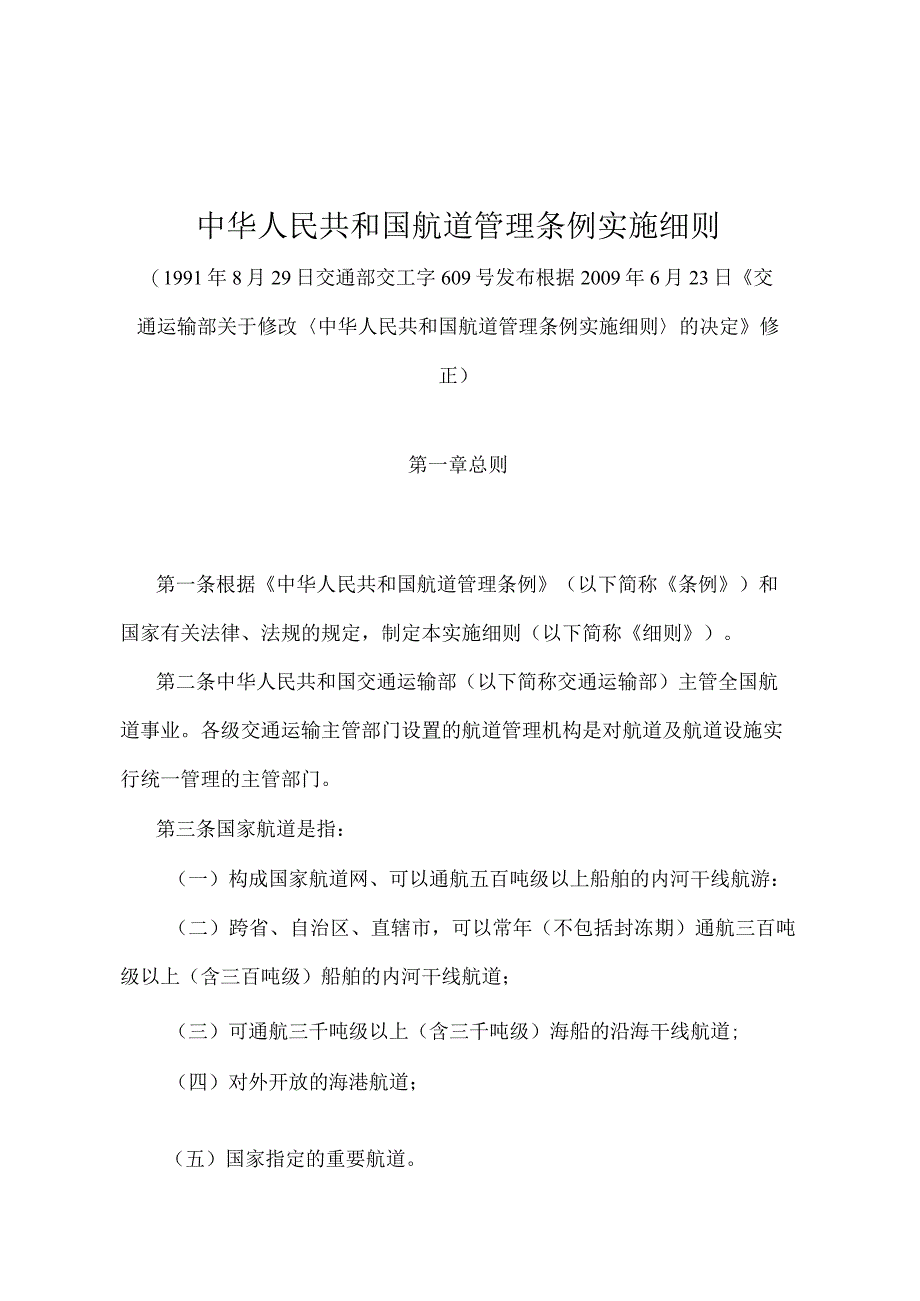 中华人民共和国航道管理条例实施细则

（1991年8月29日交通部交工字609号发布根据2009年6月23日《交通运输部关于修改〈中华人民共和国航道管理条例实施细则〉的决定》修正）

第一章总则

第一条根据《中华人民共和国航道管理条例》（以下简称《条例》）和国家有关法律、法规的规定，制定本实施细则（以下简称《细则》）。

第二条中华人民共和国交通运输部（以下简称交通运输部）主管全国航道事业。各级交通运输主管部门设置的航道管理机构是对航道及航道设施实行统一管理的主管部门。

第三条国家航道是指：

（一）构成国家航道网、可以通航五百吨级以上船舶的内河干线航游：

（二）跨省、自治区、直辖市，可以常年（不包括封冻期）通航三百吨级以上（含三百吨级）船舶的内河干线航道；

（三）可通航三千吨级以上（含三千吨级）海船的沿海干线航道；

（四）对外开放的海港航道；

（五）国家指定的重要航道。